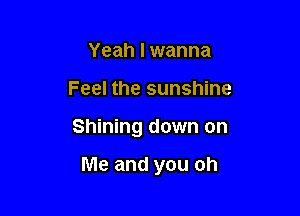 Yeah I wanna
Feel the sunshine
Shining down on
Me and you oh